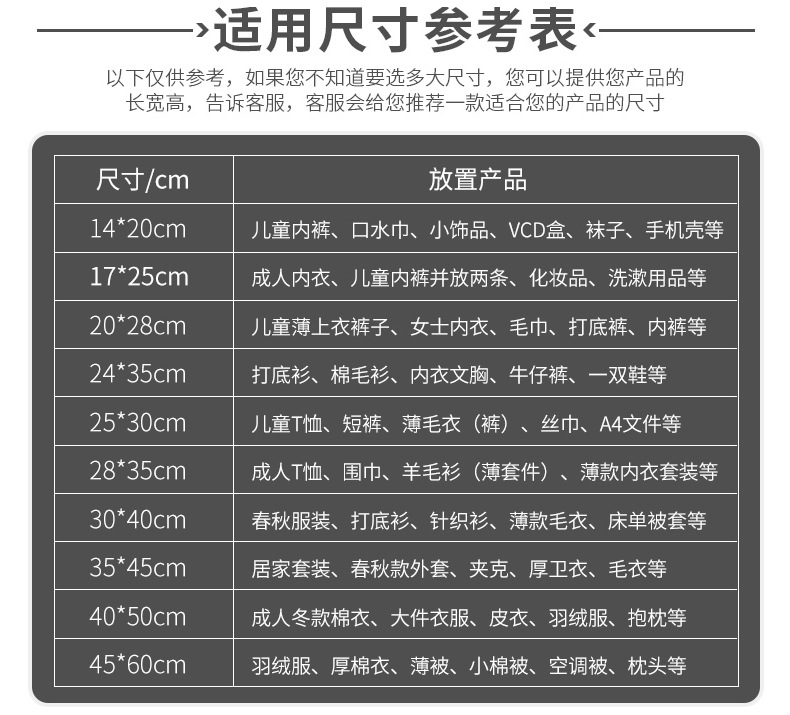 适用尺寸参考表

以下仅供参考，如果您不知道要选多大尺寸，您可以提供您产品的长宽高，告诉客服，客服会给您推荐一款适合您的产品的尺寸

| 尺寸/cm | 放置产品 |
|---|---|
| 14*20cm | 儿童内裤、口水巾、小饰品、VCD盒、袜子、手机壳等 |
| 17*25cm | 成人内衣、儿童内裤并放两条、化妆品、洗漱用品等 |
| 20*28cm | 儿童薄上衣裤子、女士内衣、毛巾、打底裤、内裤等 |
| 24*35cm | 打底衫、棉毛衫、内衣文胸、牛仔裤、一双鞋等 |
| 25*30cm | 儿童T恤、短裤、薄毛衣（裤）、丝巾、A4文件等 |
| 28*35cm | 成人T恤、围巾、羊毛衫（薄套件）、薄款内衣套装等 |
| 30*40cm | 春秋服装、打底衫、针织衫、薄款毛衣、床单被套等 |
| 35*45cm | 居家套装、春秋款外套、夹克、厚卫衣、毛衣等 |
| 40*50cm | 成人冬款棉衣、大件衣服、皮衣、羽绒服、抱枕等 |
| 45*60cm | 羽绒服、厚棉衣、薄被、小棉被、空调被、枕头等 |